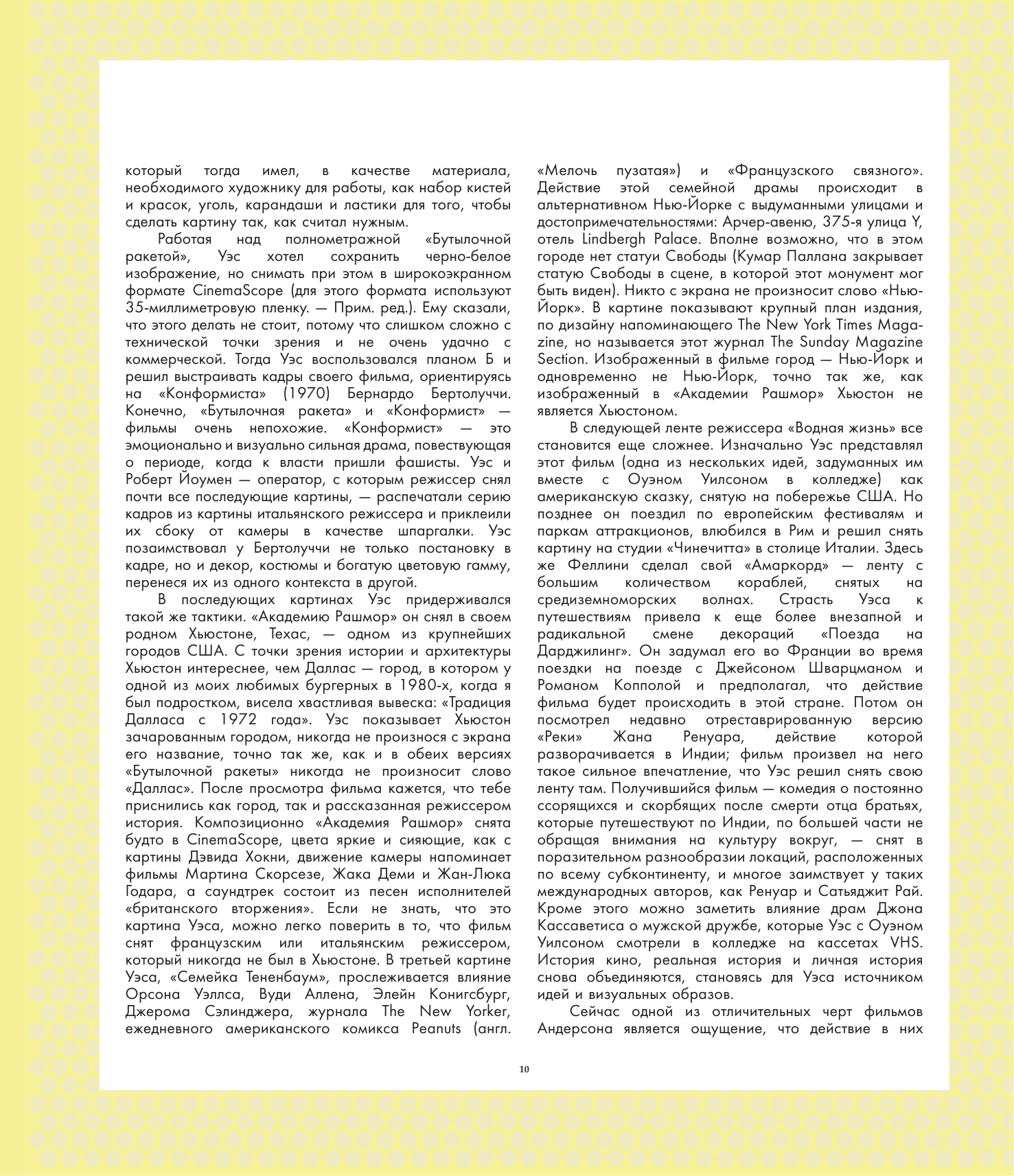 который тогда имел, в качестве материала, необходимого художнику для работы, как набор кистей и красок, уголь, карандаши и ластики для того, чтобы сделать картину так, как считал нужным.

Работая над полнометражной «Бутылочной ракетой», Уэс хотел сохранить черно-белое изображение, но снимать при этом в широкоэкранном формате CinemaScope (для этого формата используют 35-миллиметровую пленку. — Прим. ред.). Ему сказали, что этого делать не стоит, потому что слишком сложно с технической точки зрения и не очень удачно с коммерческой. Тогда Уэс воспользовался планом Б и решил выстраивать кадры своего фильма, ориентируясь на «Конформиста» (1970) Бернардо Бертолуччи. Конечно, «Бутылочная ракета» и «Конформист» — фильмы очень непохожие. «Конформист» — это эмоционально и визуально сильная драма, повествующая о периоде, когда к власти пришли фашисты. Уэс и Роберт Йоумен — оператор, с которым режиссер снял почти все последующие картины, — распечатали серию кадров из картины итальянского режиссера и приклеили их сбоку от камеры в качестве шпаргалки. Уэс позаимствовал у Бертолуччи не только постановку в кадре, но и декор, костюмы и богатую цветовую гамму, перенеся их из одного контекста в другой.

В последующих картинах Уэс придерживался такой же тактики. «Академию Рашмор» он снял в своем родном Хьюстоне, Техас, — одном из крупнейших городов США. С точки зрения истории и архитектуры Хьюстон интереснее, чем Даллас — город, в котором у одной из моих любимых бургерных в 1980-х, когда я был подростком, висела хвастливая вывеска: «Традиция Далласа с 1972 года». Уэс показывает Хьюстон зачарованным городом, никогда не произнося с экрана его название, точно так же, как и в обеих версиях «Бутылочной ракеты» никогда не произносит слово «Даллас». После просмотра фильма кажется, что тебе приснились как город, так и рассказанная режиссером история. Композиционно «Академия Рашмор» снята будто в CinemaScope, цвета яркие и сияющие, как с картины Дэвида Хокни, движение камеры напоминает фильмы Мартина Скорсезе, Жака Деми и Жан-Люка Годара, а саундтрек состоит из песен исполнителей «британского вторжения». Если не знать, что это картина Уэса, можно легко поверить в то, что фильм снят французским или итальянским режиссером, который никогда не был в Хьюстоне. В третьей картине Уэса, «Семейка Тененбаум», прослеживается влияние Орсона Уэллса, Вуди Аллена, Элейн Конигсбург, Джерома Сэлинджера, журнала The New Yorker, ежедневного американского комикса Peanuts (англ. «Мелочь пузатая») и «Французского связного». Действие этой семейной драмы происходит в альтернативном Нью-Йорке с выдуманными улицами и достопримечательностями: Арчер-авеню, 375-я улица Y, отель Lindbergh Palace. Вполне возможно, что в этом городе нет статуи Свободы (Кумар Паллана закрывает статую Свободы в сцене, в которой этот монумент мог быть виден). Никто с экрана не произносит слово «Нью-Йорк». В картине показывают крупный план издания, по дизайну напоминающего The New York Times Magazine, но называется этот журнал The Sunday Magazine Section. Изображенный в фильме город — Нью-Йорк и одновременно не Нью-Йорк, точно так же, как изображенный в «Академии Рашмор» Хьюстон не является Хьюстоном.

В следующей ленте режиссера «Водная жизнь» все становится еще сложнее. Изначально Уэс представлял этот фильм (одна из нескольких идей, задуманных им вместе с Оуэном Уилсоном в колледже) как американскую сказку, снятую на побережье США. Но позднее он поездил по европейским фестивалям и паркам аттракционов, влюбился в Рим и решил снять картину на студии «Чинечитта» в столице Италии. Здесь же Феллини сделал свой «Амаркорд» — ленту с большим количеством кораблей, снятых на средиземноморских волнах. Страсть Уэса к путешествиям привела к еще более внезапной и радикальной смене декораций «Поезда на Дарджилинг». Он задумал его во Франции во время поездки на поезде с Джейсоном Шварцманом и Романом Копполой и предполагал, что действие фильма будет происходить в этой стране. Потом он посмотрел недавно отреставрированную версию «Реки» Жана Ренуара, действие которой разворачивается в Индии; фильм произвел на него такое сильное впечатление, что Уэс решил снять свою ленту там. Получившийся фильм — комедия о постоянно ссорящихся и скорбящих после смерти отца братьях, которые путешествуют по Индии, по большей части не обращая внимания на культуру вокруг, — снят в поразительном разнообразии локаций, расположенных по всему субконтиненту, и многое заимствует у таких международных авторов, как Ренуар и Сатьяджит Рай. Кроме этого можно заметить влияние драм Джона Кассаветиса о мужской дружбе, которые Уэс с Оуэном Уилсоном смотрели в колледже на кассетах VHS. История кино, реальная история и личная история снова объединяются, становясь для Уэса источником идей и визуальных образов.

Сейчас одной из отличительных черт фильмов Андерсона является ощущение, что действие в них

10